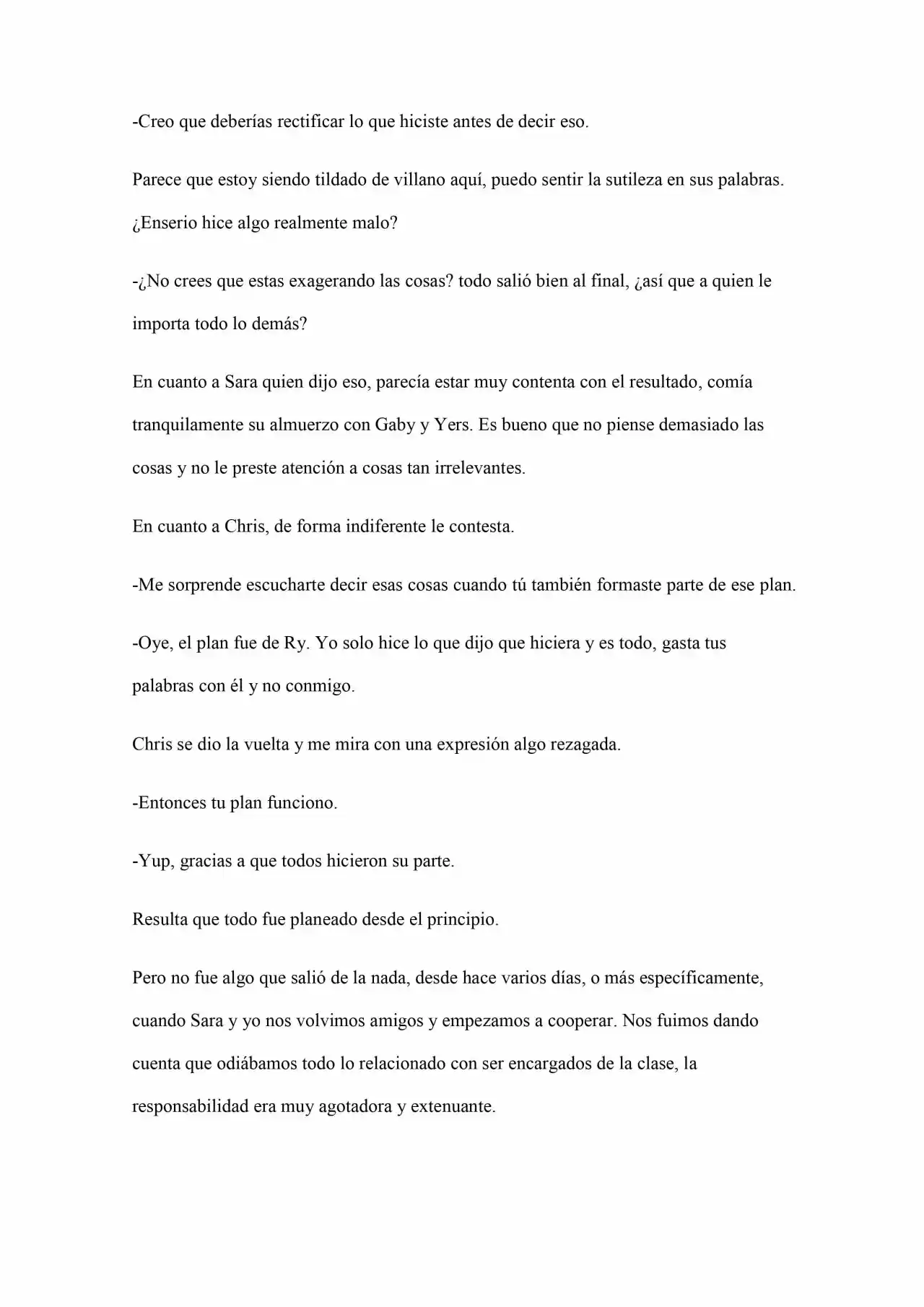 -Creo que deberías rectificar lo que hiciste antes de decir eso.

Parece que estoy siendo tildado de villano aquí, puedo sentir la sutileza en sus palabras. ¿Enserio hice algo realmente malo?

-¿No crees que estas exagerando las cosas? todo salió bien al final, ¿así que a quien le importa todo lo demás?

En cuanto a Sara quien dijo eso, parecía estar muy contenta con el resultado, comía tranquilamente su almuerzo con Gaby y Yers. Es bueno que no piense demasiado las cosas y no le preste atención a cosas tan irrelevantes.

En cuanto a Chris, de forma indiferente le contesta.

-Me sorprende escucharte decir esas cosas cuando tú también formaste parte de ese plan.

-Oye, el plan fue de Ry. Yo solo hice lo que dijo que hiciera y es todo, gasta tus palabras con él y no conmigo.

Chris se dio la vuelta y me mira con una expresión algo rezagada.

-Entonces tu plan funciono.

-Yup, gracias a que todos hicieron su parte.

Resulta que todo fue planeado desde el principio.

Pero no fue algo que salió de la nada, desde hace varios días, o más específicamente, cuando Sara y yo nos volvimos amigos y empezamos a cooperar. Nos fuimos dando cuenta que odiábamos todo lo relacionado con ser encargados de la clase, la responsabilidad era muy agotadora y extenuante.